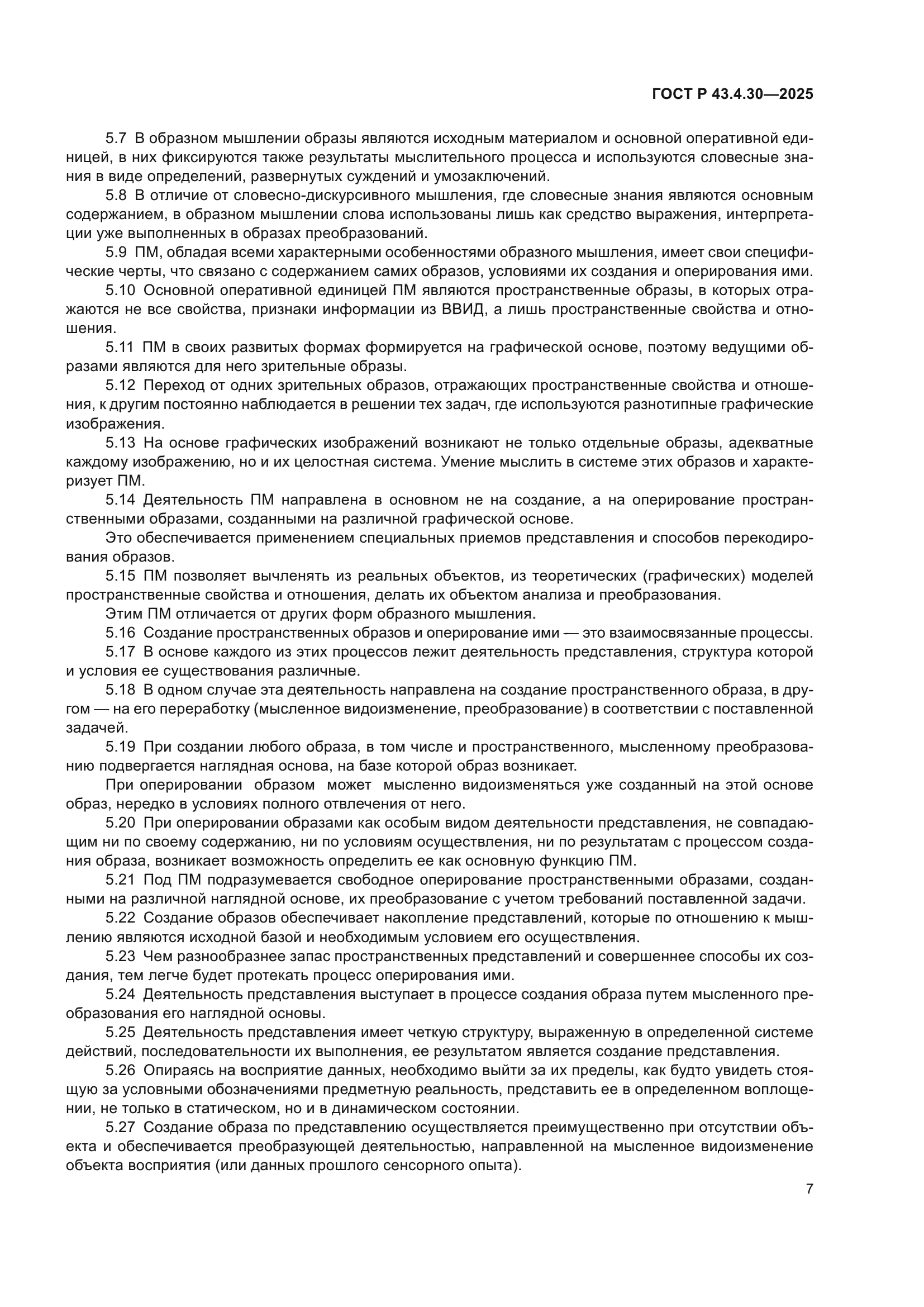 ГОСТ Р 43.4.30—2025

5.7 В образном мышлении образы являются исходным материалом и основной оперативной единицей, в них фиксируются также результаты мыслительного процесса и используются словесные знания в виде определений, развернутых суждений и умозаключений.

5.8 В отличие от словесно-дискурсивного мышления, где словесные знания являются основным содержанием, в образном мышлении слова использованы лишь как средство выражения, интерпретации уже выполненных в образах преобразований.

5.9 ПМ, обладая всеми характерными особенностями образного мышления, имеет свои специфические черты, что связано с содержанием самих образов, условиями их создания и оперирования ими.

5.10 Основной оперативной единицей ПМ являются пространственные образы, в которых отражаются не все свойства, признаки информации из ВВИД, а лишь пространственные свойства и отношения.

5.11 ПМ в своих развитых формах формируется на графической основе, поэтому ведущими образами являются для него зрительные образы.

5.12 Переход от одних зрительных образов, отражающих пространственные свойства и отношения, к другим постоянно наблюдается в решении тех задач, где используются разнотипные графические изображения.

5.13 На основе графических изображений возникают не только отдельные образы, адекватные каждому изображению, но и их целостная система. Умение мыслить в системе этих образов и характеризует ПМ.

5.14 Деятельность ПМ направлена в основном не на создание, а на оперирование пространственными образами, созданными на различной графической основе.

Это обеспечивается применением специальных приемов представления и способов перекодирования образов.

5.15 ПМ позволяет вычленять из реальных объектов, из теоретических (графических) моделей пространственные свойства и отношения, делать их объектом анализа и преобразования.

Этим ПМ отличается от других форм образного мышления.

5.16 Создание пространственных образов и оперирование ими — это взаимосвязанные процессы.

5.17 В основе каждого из этих процессов лежит деятельность представления, структура которой и условия ее существования различные.

5.18 В одном случае эта деятельность направлена на создание пространственного образа, в другом — на его переработку (мысленное видоизменение, преобразование) в соответствии с поставленной задачей.

5.19 При создании любого образа, в том числе и пространственного, мысленному преобразованию подвергается наглядная основа, на базе которой образ возникает.

При оперировании образом может мысленно видоизменяться уже созданный на этой основе образ, нередко в условиях полного отвлечения от него.

5.20 При оперировании образами как особым видом деятельности представления, не совпадающим ни по своему содержанию, ни по условиям осуществления, ни по результатам с процессом создания образа, возникает возможность определить ее как основную функцию ПМ.

5.21 Под ПМ подразумевается свободное оперирование пространственными образами, созданными на различной наглядной основе, их преобразование с учетом требований поставленной задачи.

5.22 Создание образов обеспечивает накопление представлений, которые по отношению к мышлению являются исходной базой и необходимым условием его осуществления.

5.23 Чем разнообразнее запас пространственных представлений и совершеннее способы их создания, тем легче будет протекать процесс оперирования ими.

5.24 Деятельность представления выступает в процессе создания образа путем мысленного преобразования его наглядной основы.

5.25 Деятельность представления имеет четкую структуру, выраженную в определенной системе действий, последовательности их выполнения, ее результатом является создание представления.

5.26 Опираясь на восприятие данных, необходимо выйти за их пределы, как будто увидеть стоящую за условными обозначениями предметную реальность, представить ее в определенном воплощении, не только в статическом, но и в динамическом состоянии.

5.27 Создание образа по представлению осуществляется преимущественно при отсутствии объекта и обеспечивается преобразующей деятельностью, направленной на мысленное видоизменение объекта восприятия (или данных прошлого сенсорного опыта).

7